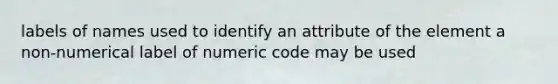 labels of names used to identify an attribute of the element a non-numerical label of numeric code may be used